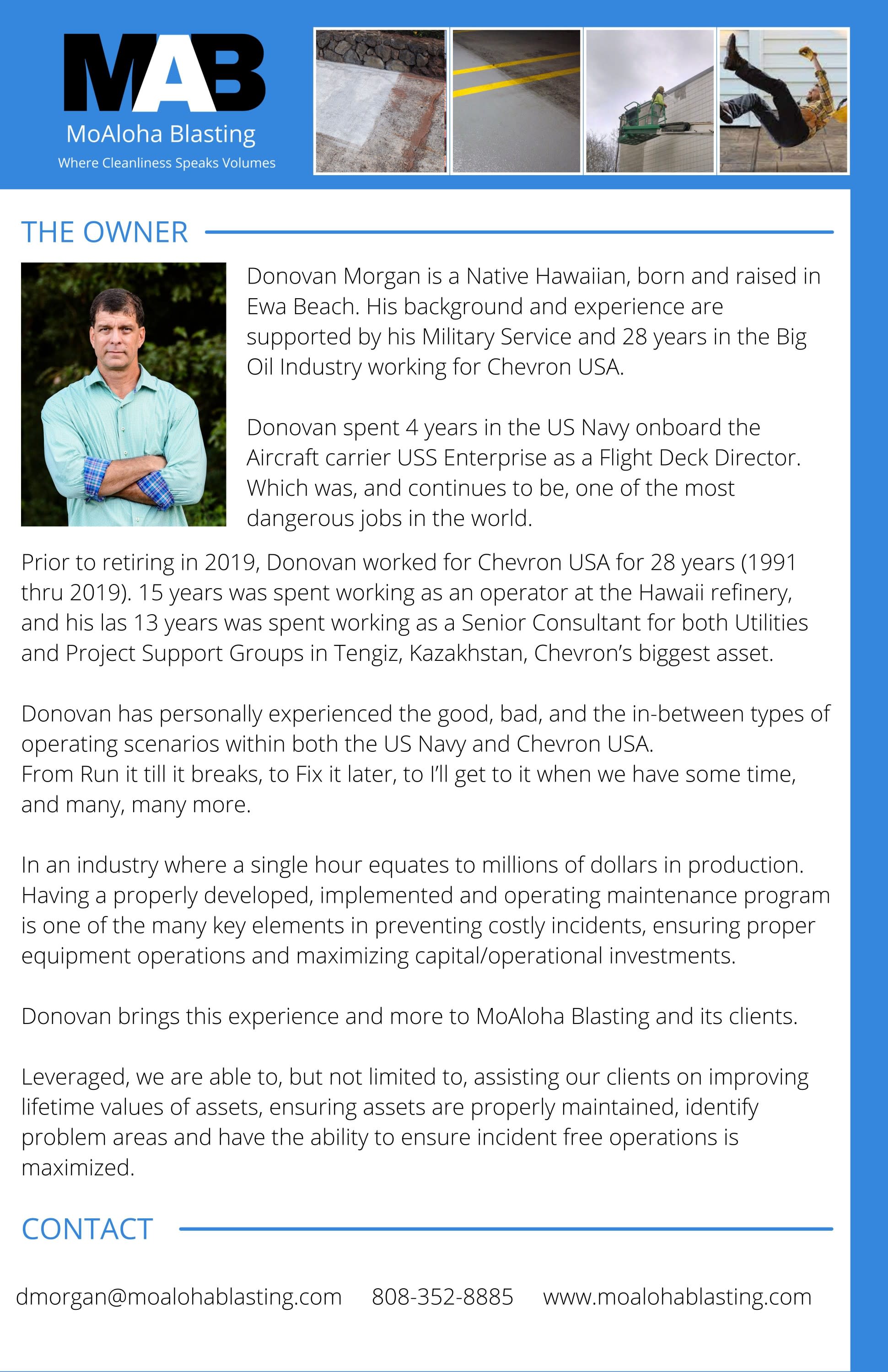 MAB
MoAloha Blasting
Where Cleanliness Speaks Volumes

THE OWNER

Donovan Morgan is a Native Hawaiian, born and raised in Ewa Beach. His background and experience are supported by his Military Service and 28 years in the Big Oil Industry working for Chevron USA.

Donovan spent 4 years in the US Navy onboard the Aircraft carrier USS Enterprise as a Flight Deck Director. Which was, and continues to be, one of the most dangerous jobs in the world.

Prior to retiring in 2019, Donovan worked for Chevron USA for 28 years (1991 thru 2019). 15 years was spent working as an operator at the Hawaii refinery, and his las 13 years was spent working as a Senior Consultant for both Utilities and Project Support Groups in Tengiz, Kazakhstan, Chevron's biggest asset.

Donovan has personally experienced the good, bad, and the in-between types of operating scenarios within both the US Navy and Chevron USA.
From Run it till it breaks, to Fix it later, to I'll get to it when we have some time, and many, many more.

In an industry where a single hour equates to millions of dollars in production. Having a properly developed, implemented and operating maintenance program is one of the many key elements in preventing costly incidents, ensuring proper equipment operations and maximizing capital/operational investments.

Donovan brings this experience and more to MoAloha Blasting and its clients.

Leveraged, we are able to, but not limited to, assisting our clients on improving lifetime values of assets, ensuring assets are properly maintained, identify problem areas and have the ability to ensure incident free operations is maximized.

CONTACT

dmorgan@moalohablasting.com 808-352-8885 www.moalohablasting.com